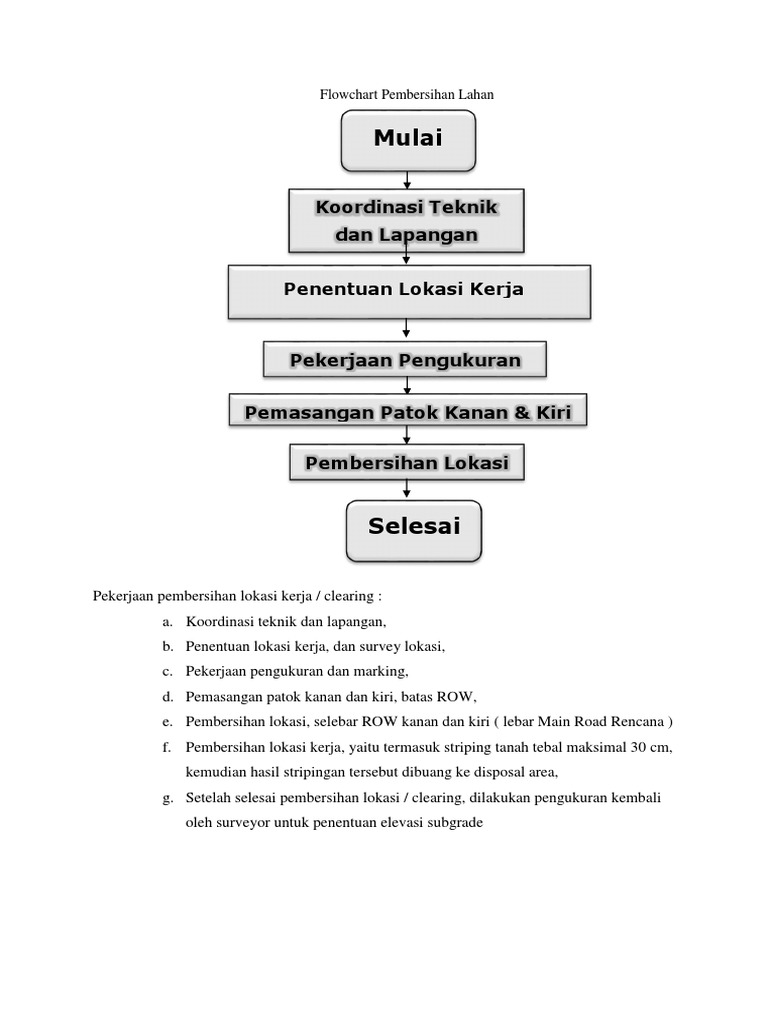 Flowchart Pembersihan Lahan

Mulai

Koordinasi Teknik dan Lapangan

Penentuan Lokasi Kerja

Pekerjaan Pengukuran

Pemasangan Patok Kanan & Kiri

Pembersihan Lokasi

Selesai

Pekerjaan pembersihan lokasi kerja / clearing :

a. Koordinasi teknik dan lapangan,
b. Penentuan lokasi kerja, dan survey lokasi,
c. Pekerjaan pengukuran dan marking,
d. Pemasangan patok kanan dan kiri, batas ROW,
e. Pembersihan lokasi, selebar ROW kanan dan kiri ( lebar Main Road Rencana )
f. Pembersihan lokasi kerja, yaitu termasuk striping tanah tebal maksimal 30 cm, kemudian hasil stripingan tersebut dibuang ke disposal area,
g. Setelah selesai pembersihan lokasi / clearing, dilakukan pengukuran kembali oleh surveyor untuk penentuan elevasi subgrade